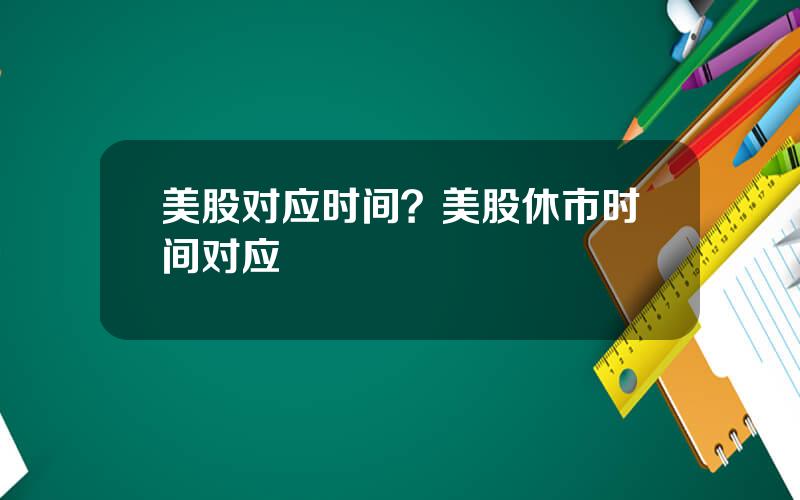 美股对应时间？美股休市时间对应